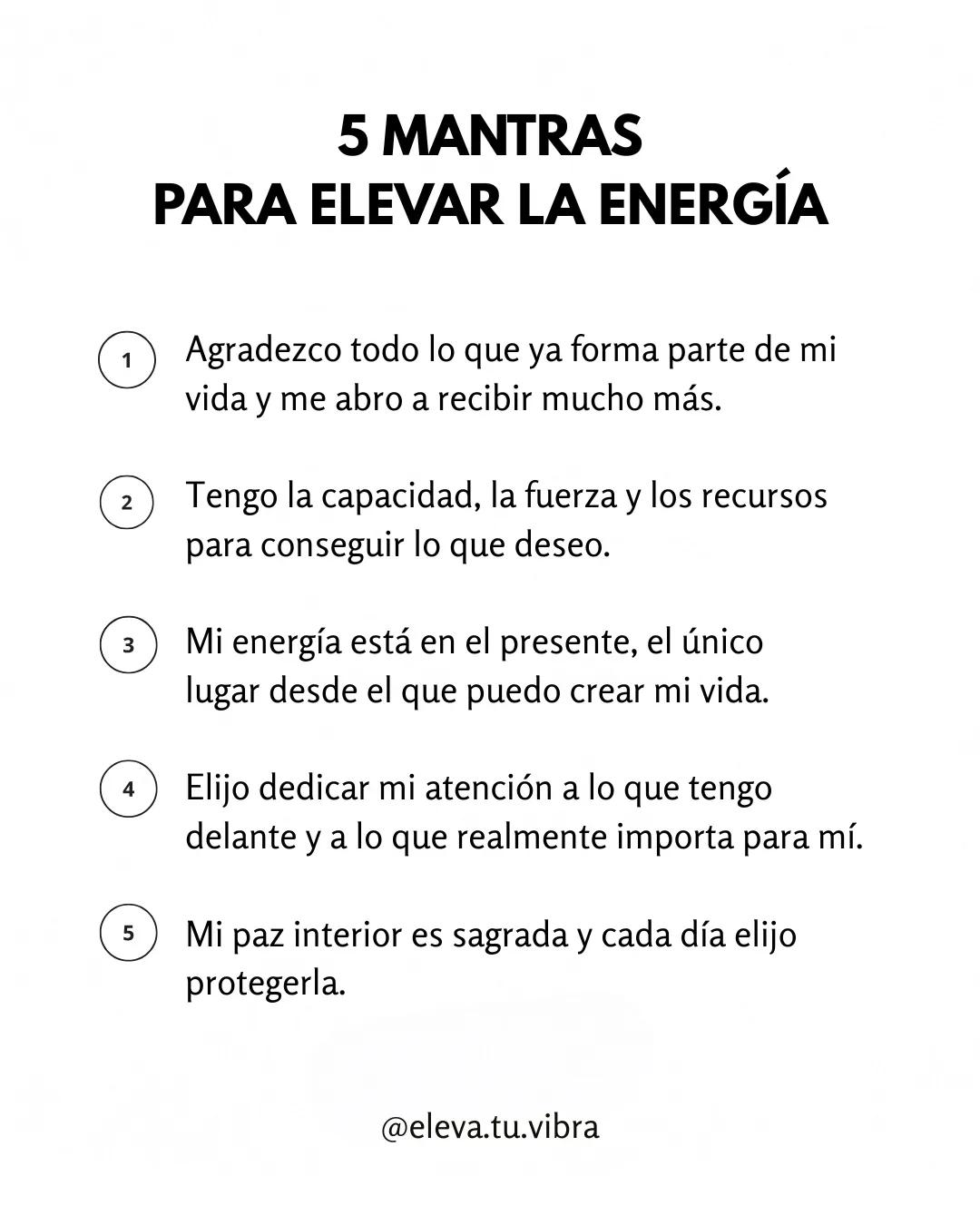 5 MANTRAS
PARA ELEVAR LA ENERGÍA

1 Agradezco todo lo que ya forma parte de mi vida y me abro a recibir mucho más.

2 Tengo la capacidad, la fuerza y los recursos para conseguir lo que deseo.

3 Mi energía está en el presente, el único lugar desde el que puedo crear mi vida.

4 Elijo dedicar mi atención a lo que tengo delante y a lo que realmente importa para mí.

5 Mi paz interior es sagrada y cada día elijo protegerla.

@eleva.tu.vibra